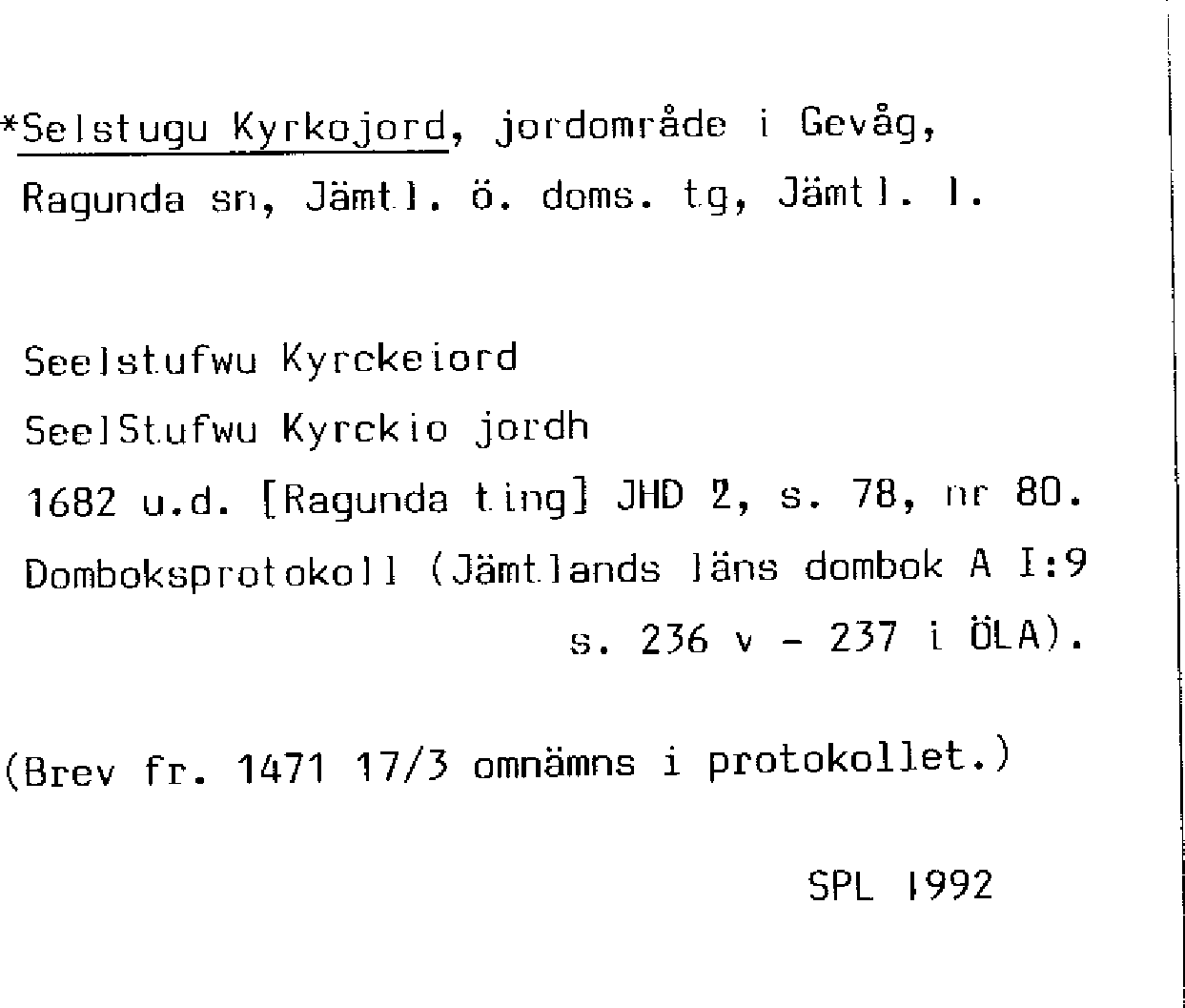 *Selstugu Kyrkojord, jordområde i Gevåg, Ragunda sn, Jämtl. ö. doms. tg, Jämtl. l.

Seelstufwu Kyrckeiord

SeelStufwu Kyrckio jordh

1682 u.d. [Ragunda ting] JHD 2, s. 78, nr 80.

Domboksprotokoll (Jämtlands läns dombok A I:9 s. 236 v - 237 i ÖLA).

(Brev fr. 1471 17/3 omnämns i protokollet.)

SPL 1992